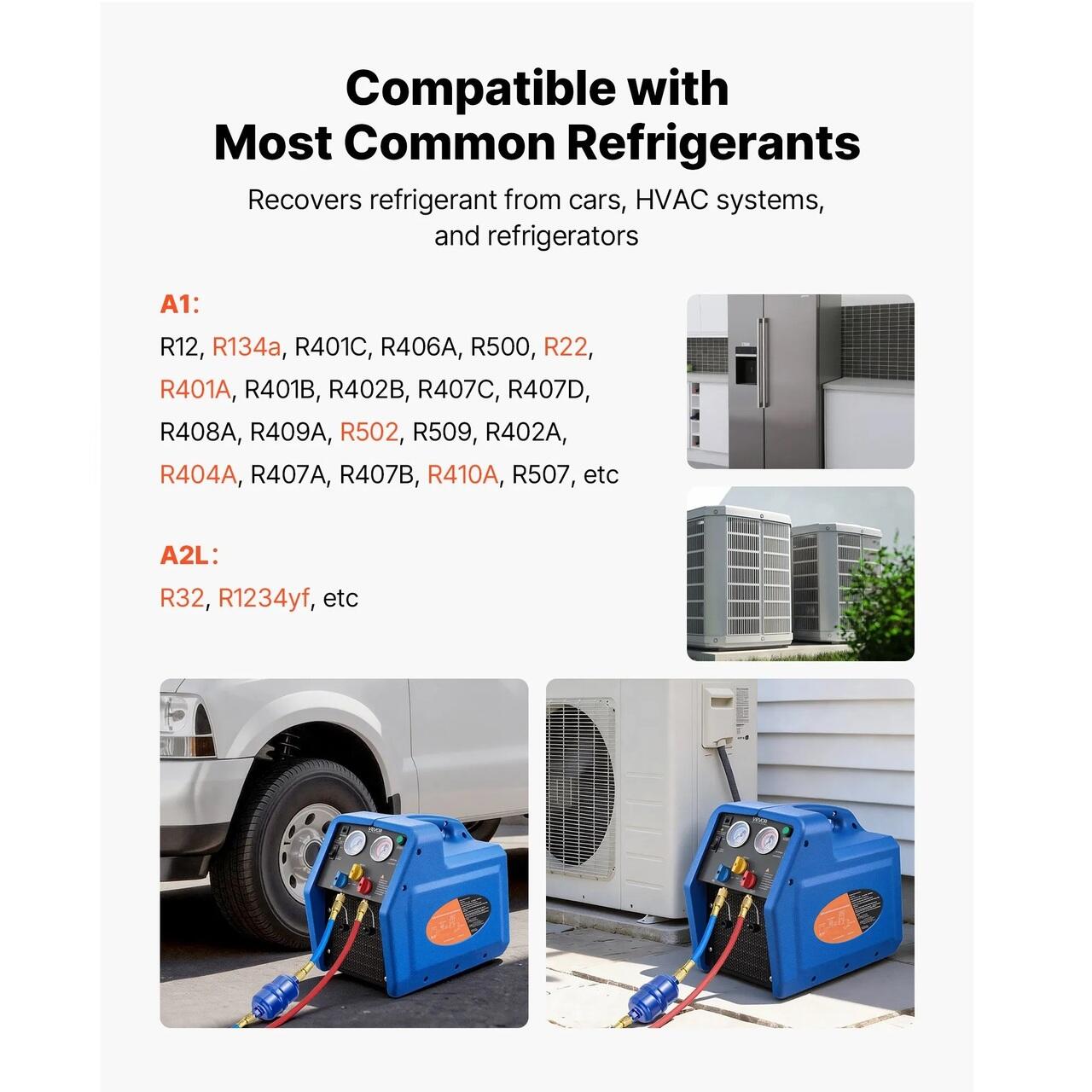 Compatible with
Most Common Refrigerants

Recovers refrigerant from cars, HVAC systems, and refrigerators

A1:

R12, R134a, R401C, R406A, R500, R22, R401A, R401B, R402B, R407C, R407D, R408A, R409A, R502, R509, R402A, R404A, R407A, R407B, R410A, R507, etc

A2L:

R32, R1234yf, etc

VEVOR

VEVOR